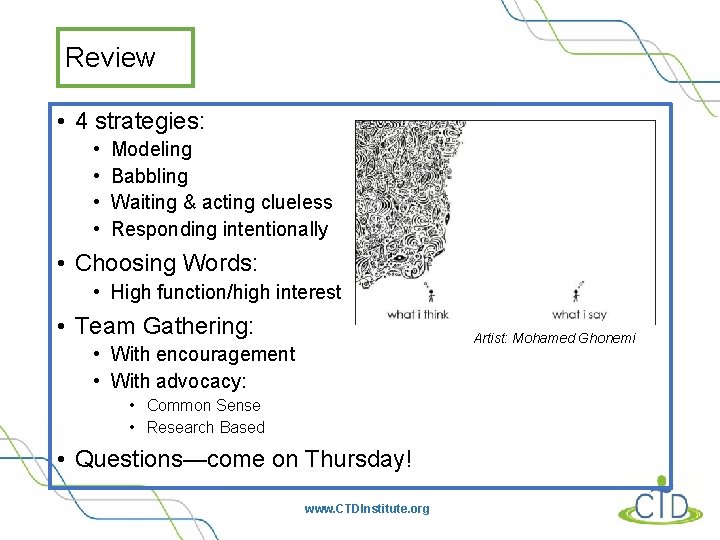 Review

• 4 strategies:
  • Modeling
  • Babbling
  • Waiting & acting clueless
  • Responding intentionally
• Choosing Words:
  • High function/high interest
• Team Gathering:
  • With encouragement
  • With advocacy:
    • Common Sense
    • Research Based
• Questions—come on Thursday!

what i think
what i say

Artist: Mohamed Ghonemi

www.CTDInstitute.org

CTD